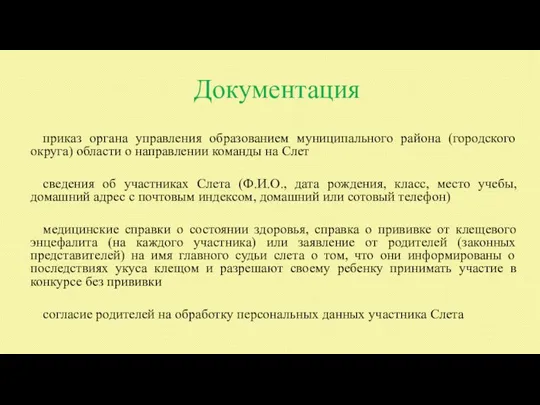 Документация

приказ органа управления образованием муниципального района (городского округа) области о направлении команды на Слет

сведения об участниках Слета (Ф.И.О., дата рождения, класс, место учебы, домашний адрес с почтовым индексом, домашний или сотовый телефон)

медицинские справки о состоянии здоровья, справка о прививке от клещевого энцефалита (на каждого участника) или заявление от родителей (законных представителей) на имя главного судьи слета о том, что они информированы о последствиях укуса клещом и разрешают своему ребенку принимать участие в конкурсе без прививки

согласие родителей на обработку персональных данных участника Слета